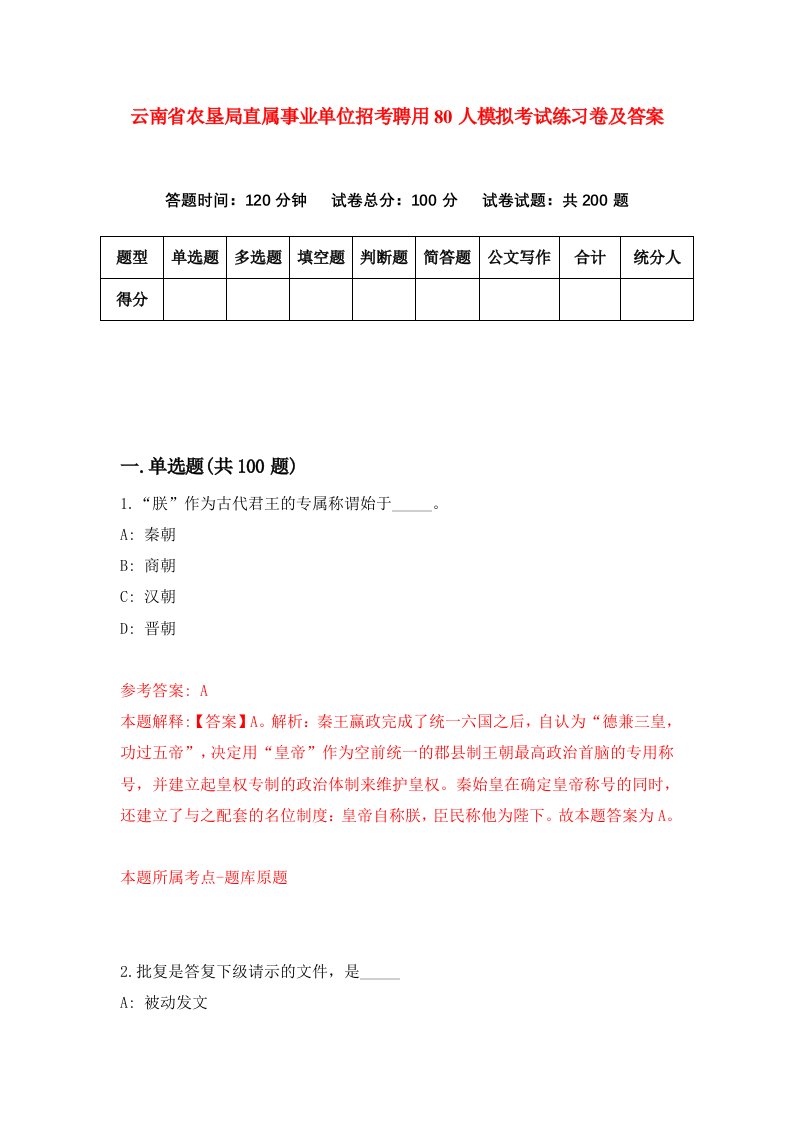 云南省农垦局直属事业单位招考聘用80人模拟考试练习卷及答案

答题时间：120分钟　试卷总分：100分　试卷试题：共200题

| 题型 | 单选题 | 多选题 | 填空题 | 判断题 | 简答题 | 公文写作 | 合计 | 统分人 |
|---|---|---|---|---|---|---|---|---|
| 得分 | | | | | | | | |

一.单选题(共100题)

1.“朕”作为古代君王的专属称谓始于_____。
A: 秦朝
B: 商朝
C: 汉朝
D: 晋朝

参考答案: A
本题解释:【答案】A。解析：秦王嬴政完成了统一六国之后，自认为“德兼三皇，功过五帝”，决定用“皇帝”作为空前统一的郡县制王朝最高政治首脑的专用称号，并建立起皇权专制的政治体制来维护皇权。秦始皇在确定皇帝称号的同时，还建立了与之配套的名位制度：皇帝自称朕，臣民称他为陛下。故本题答案为A。

本题所属考点-题库原题

2.批复是答复下级请示的文件，是_____
A: 被动发文